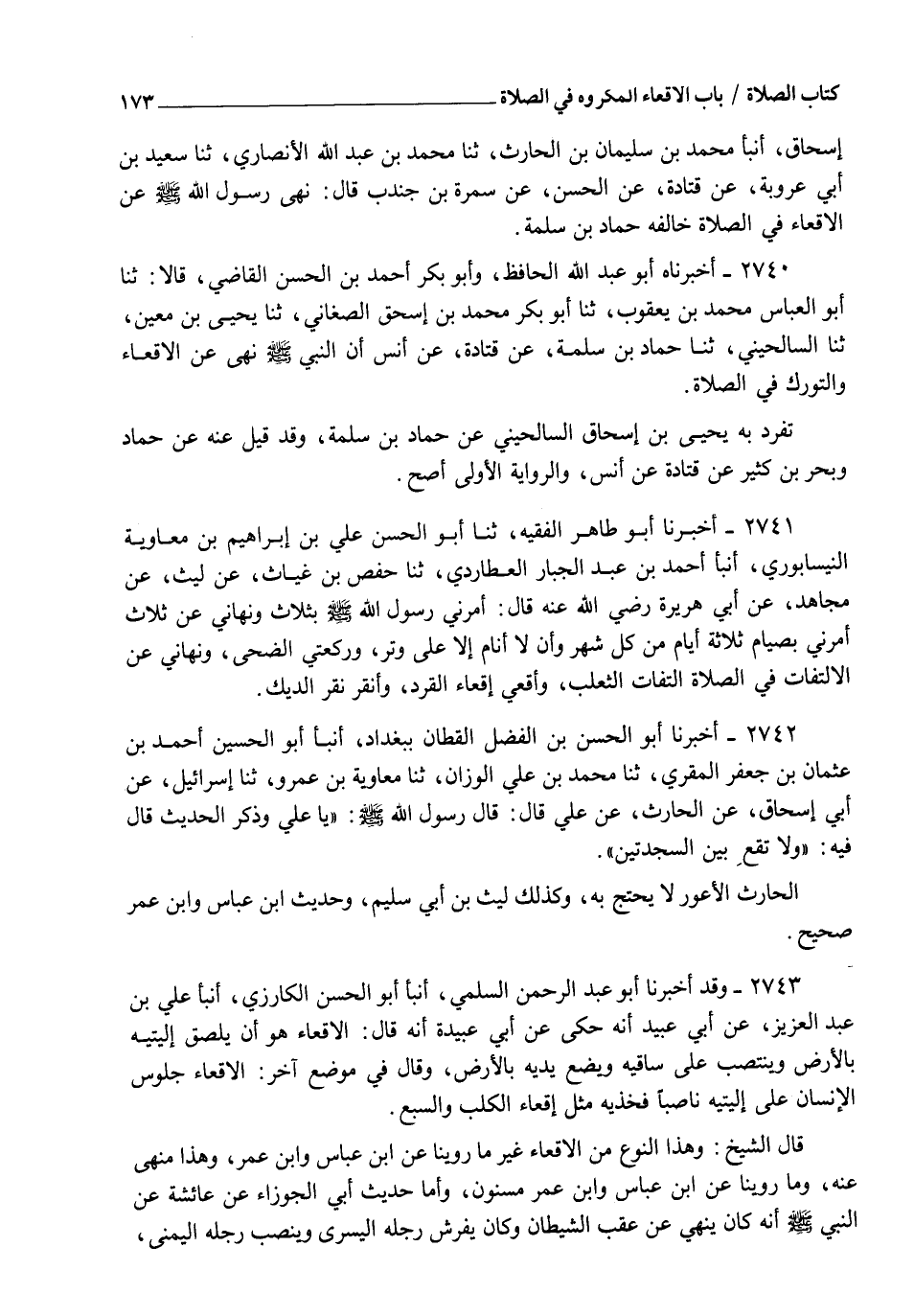 كتاب الصلاة / باب الاقعاء المكروه في الصلاة ١٧٣

إسحاق، أنبأ محمد بن سليمان بن الحارث، ثنا محمد بن عبد الله الأنصاري، ثنا سعيد بن أبي عروبة، عن قتادة، عن الحسن، عن سمرة بن جندب قال: نهى رسول الله ﷺ عن الاقعاء في الصلاة خالفه حماد بن سلمة.

٢٧٤٠ ـ أخبرناه أبو عبد الله الحافظ، وأبو بكر أحمد بن الحسن القاضي، قالا: ثنا أبو العباس محمد بن يعقوب، ثنا أبو بكر محمد بن إسحق الصغاني، ثنا يحيى بن معين، ثنا السالحيني، ثنا حماد بن سلمة، عن قتادة، عن أنس أن النبي ﷺ نهى عن الاقعاء والتورك في الصلاة.

تفرد به يحيى بن إسحاق السالحيني عن حماد بن سلمة، وقد قيل عنه عن حماد وبحر بن كثير عن قتادة عن أنس، والرواية الأولى أصح.

٢٧٤١ ـ أخبرنا أبو طاهر الفقيه، ثنا أبو الحسن علي بن إبراهيم بن معاوية النيسابوري، أنبأ أحمد بن عبد الجبار العطاردي، ثنا حفص بن غياث، عن ليث، عن مجاهد، عن أبي هريرة رضي الله عنه قال: أمرني رسول الله ﷺ بثلاث ونهاني عن ثلاث أمرني بصيام ثلاثة أيام من كل شهر وأن لا أنام إلا على وتر، وركعتي الضحى، ونهاني عن الالتفات في الصلاة التفات الثعلب، وأقعي إقعاء القرد، وأنقر نقر الديك.

٢٧٤٢ ـ أخبرنا أبو الحسن بن الفضل القطان ببغداد، أنبأ أبو الحسين أحمد بن عثمان بن جعفر المقري، ثنا محمد بن علي الوزان، ثنا معاوية بن عمرو، ثنا إسرائيل، عن أبي إسحاق، عن الحارث، عن علي قال: قال رسول الله ﷺ: «يا علي وذكر الحديث قال فيه: «ولا تقع بين السجدتين».

الحارث الأعور لا يحتج به، وكذلك ليث بن أبي سليم، وحديث ابن عباس وابن عمر صحيح.

٢٧٤٣ ـ وقد أخبرنا أبو عبد الرحمن السلمي، أنبأ أبو الحسن الكارزي، أنبأ علي بن عبد العزيز، عن أبي عبيد أنه حكى عن أبي عبيدة أنه قال: الاقعاء هو أن يلصق إليتيه بالأرض وينتصب على ساقيه ويضع يديه بالأرض، وقال في موضع آخر: الاقعاء جلوس الإنسان على إليتيه ناصباً فخذيه مثل إقعاء الكلب والسبع.

قال الشيخ: وهذا النوع من الاقعاء غير ما روينا عن ابن عباس وابن عمر، وهذا منهى عنه، وما روينا عن ابن عباس وابن عمر مسنون، وأما حديث أبي الجوزاء عن عائشة عن النبي ﷺ أنه كان ينهي عن عقب الشيطان وكان يفرش رجله اليسرى وينصب رجله اليمنى،